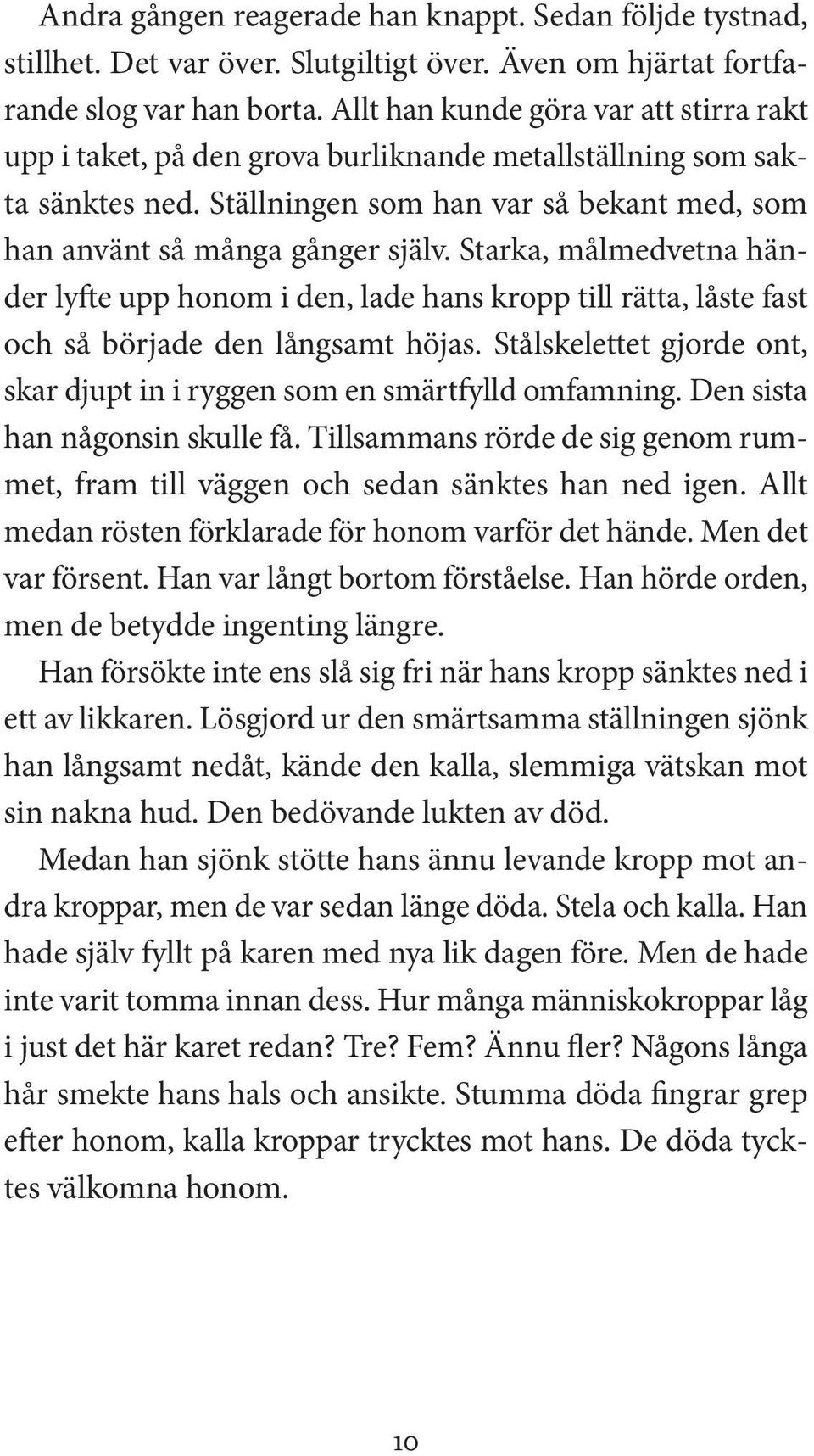 Andra gången reagerade han knappt. Sedan följde tystnad, stillhet. Det var över. Slutgiltigt över. Även om hjärtat fortfarande slog var han borta. Allt han kunde göra var att stirra rakt upp i taket, på den grova burliknande metallställning som sakta sänktes ned. Ställningen som han var så bekant med, som han använt så många gånger själv. Starka, målmedvetna händer lyfte upp honom i den, lade hans kropp till rätta, låste fast och så började den långsamt höjas. Stålskelettet gjorde ont, skar djupt in i ryggen som en smärtfylld omfamning. Den sista han någonsin skulle få. Tillsammans rörde de sig genom rummet, fram till väggen och sedan sänktes han ned igen. Allt medan rösten förklarade för honom varför det hände. Men det var försent. Han var långt bortom förståelse. Han hörde orden, men de betydde ingenting längre.

Han försökte inte ens slå sig fri när hans kropp sänktes ned i ett av likkaren. Lösgjord ur den smärtsamma ställningen sjönk han långsamt nedåt, kände den kalla, slemmiga vätskan mot sin nakna hud. Den bedövande lukten av död.

Medan han sjönk stötte hans ännu levande kropp mot andra kroppar, men de var sedan länge döda. Stela och kalla. Han hade själv fyllt på karen med nya lik dagen före. Men de hade inte varit tomma innan dess. Hur många människokroppar låg i just det här karet redan? Tre? Fem? Ännu fler? Någons långa hår smekte hans hals och ansikte. Stumma döda fingrar grep efter honom, kalla kroppar trycktes mot hans. De döda tycktes välkomna honom.

10